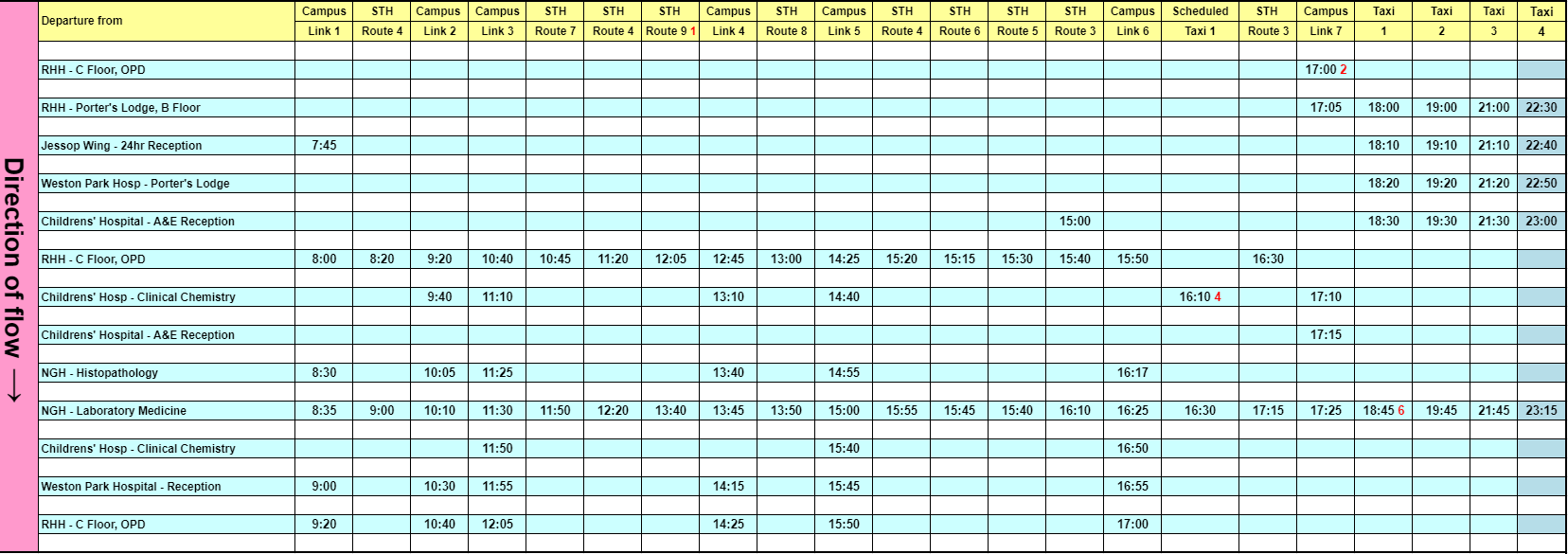 Direction of flow →

| Departure from | Campus Link 1 | STH Route 4 | Campus Link 2 | Campus Link 3 | STH Route 7 | STH Route 4 | STH Route 9 1 | Campus Link 4 | STH Route 8 | Campus Link 5 | STH Route 4 | STH Route 6 | STH Route 5 | STH Route 3 | Campus Link 6 | Scheduled Taxi 1 | STH Route 3 | Campus Link 7 | Taxi 1 | Taxi 2 | Taxi 3 | Taxi 4 |
|---|---|---|---|---|---|---|---|---|---|---|---|---|---|---|---|---|---|---|---|---|---|---|
| RHH - C Floor, OPD | | | | | | | | | | | | | | | | | | 17:00 2 | | | | |
| RHH - Porter's Lodge, B Floor | | | | | | | | | | | | | | | | | | 17:05 | 18:00 | 19:00 | 21:00 | 22:30 |
| Jessop Wing - 24hr Reception | 7:45 | | | | | | | | | | | | | | | | | | 18:10 | 19:10 | 21:10 | 22:40 |
| Weston Park Hosp - Porter's Lodge | | | | | | | | | | | | | | | | | | | 18:20 | 19:20 | 21:20 | 22:50 |
| Childrens' Hospital - A&E Reception | | | | | | | | | | | | | | 15:00 | | | | | 18:30 | 19:30 | 21:30 | 23:00 |
| RHH - C Floor, OPD | 8:00 | 8:20 | 9:20 | 10:40 | 10:45 | 11:20 | 12:05 | 12:45 | 13:00 | 14:25 | 15:20 | 15:15 | 15:30 | 15:40 | 15:50 | | 16:30 | | | | | |
| Childrens' Hosp - Clinical Chemistry | | | 9:40 | 11:10 | | | | 13:10 | | 14:40 | | | | | | 16:10 4 | | 17:10 | | | | |
| Childrens' Hospital - A&E Reception | | | | | | | | | | | | | | | | | | 17:15 | | | | |
| NGH - Histopathology | 8:30 | | 10:05 | 11:25 | | | | 13:40 | | 14:55 | | | | | 16:17 | | | | | | | |
| NGH - Laboratory Medicine | 8:35 | 9:00 | 10:10 | 11:30 | 11:50 | 12:20 | 13:40 | 13:45 | 13:50 | 15:00 | 15:55 | 15:45 | 15:40 | 16:10 | 16:25 | 16:30 | 17:15 | 17:25 | 18:45 6 | 19:45 | 21:45 | 23:15 |
| Childrens' Hosp - Clinical Chemistry | | | | 11:50 | | | | | | 15:40 | | | | | 16:50 | | | | | | | |
| Weston Park Hospital - Reception | 9:00 | | 10:30 | 11:55 | | | | 14:15 | | 15:45 | | | | | 16:55 | | | | | | | |
| RHH - C Floor, OPD | 9:20 | | 10:40 | 12:05 | | | | 14:25 | | 15:50 | | | | | 17:00 | | | | | | | |